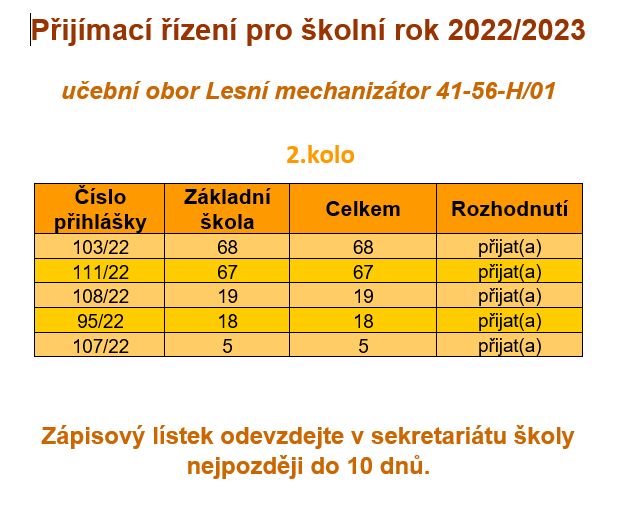 Přijímací řízení pro školní rok 2022/2023

učební obor Lesní mechanizátor 41-56-H/01

2.kolo

| Číslo přihlášky | Základní škola | Celkem | Rozhodnutí |
|---|---|---|---|
| 103/22 | 68 | 68 | přijat(a) |
| 111/22 | 67 | 67 | přijat(a) |
| 108/22 | 19 | 19 | přijat(a) |
| 95/22 | 18 | 18 | přijat(a) |
| 107/22 | 5 | 5 | přijat(a) |

Zápisový lístek odevzdejte v sekretariátu školy nejpozději do 10 dnů.